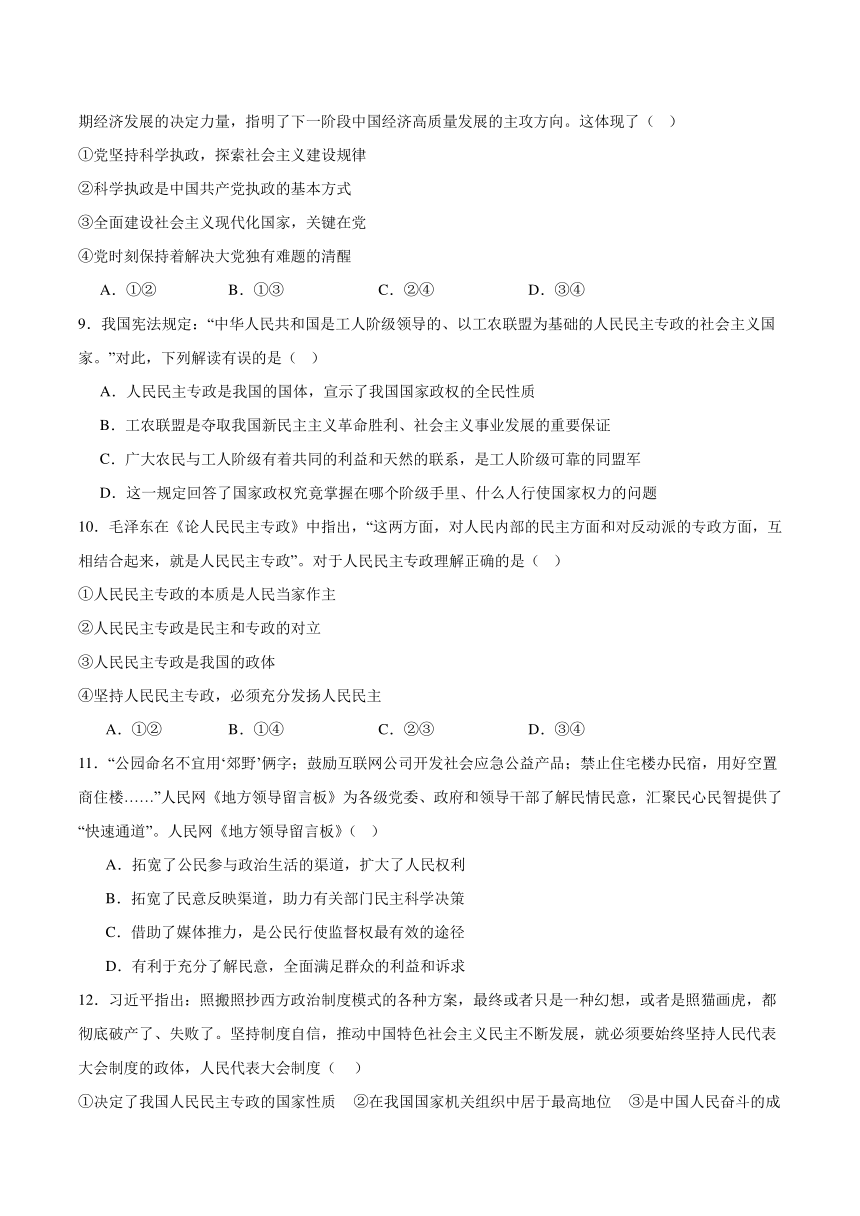 期经济发展的决定力量，指明了下一阶段中国经济高质量发展的主攻方向。这体现了（    ）

①党坚持科学执政，探索社会主义建设规律

②科学执政是中国共产党执政的基本方式

③全面建设社会主义现代化国家，关键在党

④党时刻保持着解决大党独有难题的清醒

A．①②　　　　B．①③　　　　C．②④　　　　D．③④

9．我国宪法规定：“中华人民共和国是工人阶级领导的、以工农联盟为基础的人民民主专政的社会主义国家。”对此，下列解读有误的是（    ）

A．人民民主专政是我国的国体，宣示了我国国家政权的全民性质

B．工农联盟是夺取我国新民主主义革命胜利、社会主义事业发展的重要保证

C．广大农民与工人阶级有着共同的利益和天然的联系，是工人阶级可靠的同盟军

D．这一规定回答了国家政权究竟掌握在哪个阶级手里、什么人行使国家权力的问题

10．毛泽东在《论人民民主专政》中指出，“这两方面，对人民内部的民主方面和对反动派的专政方面，互相结合起来，就是人民民主专政”。对于人民民主专政理解正确的是（    ）

①人民民主专政的本质是人民当家作主

②人民民主专政是民主和专政的对立

③人民民主专政是我国的政体

④坚持人民民主专政，必须充分发扬人民民主

A．①②　　　　B．①④　　　　C．②③　　　　D．③④

11．“公园命名不宜用‘郊野’俩字；鼓励互联网公司开发社会应急公益产品；禁止住宅楼办民宿，用好空置商住楼……”人民网《地方领导留言板》为各级党委、政府和领导干部了解民情民意，汇聚民心民智提供了“快速通道”。人民网《地方领导留言板》（    ）

A．拓宽了公民参与政治生活的渠道，扩大了人民权利

B．拓宽了民意反映渠道，助力有关部门民主科学决策

C．借助了媒体推力，是公民行使监督权最有效的途径

D．有利于充分了解民意，全面满足群众的利益和诉求

12．习近平指出：照搬照抄西方政治制度模式的各种方案，最终或者只是一种幻想，或者是照猫画虎，都彻底破产了、失败了。坚持制度自信，推动中国特色社会主义民主不断发展，就必须要始终坚持人民代表大会制度的政体，人民代表大会制度（    ）

①决定了我国人民民主专政的国家性质　②在我国国家机关组织中居于最高地位　③是中国人民奋斗的成